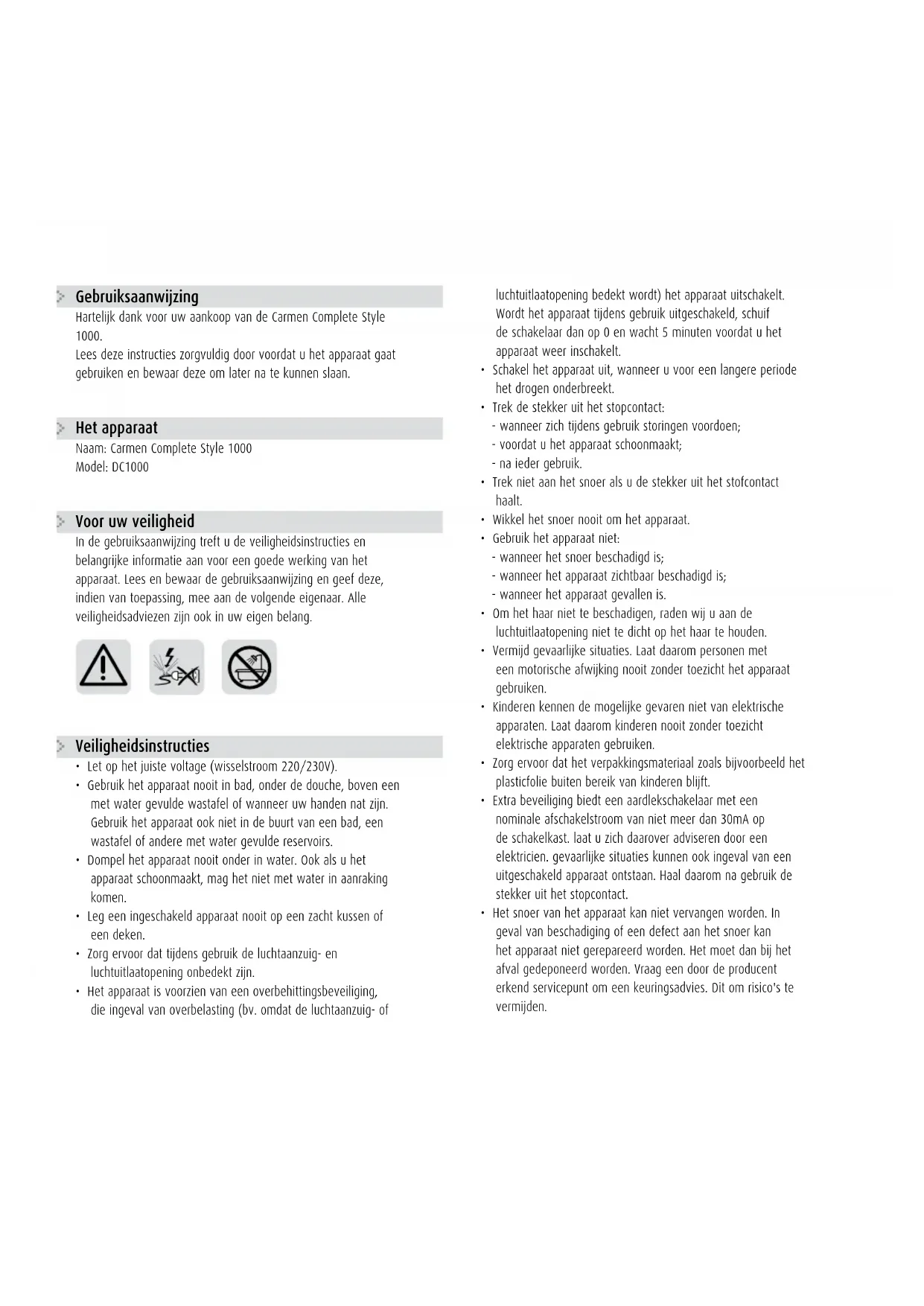 Gebruiksaanwijzing
Hartelijk dank voor uw aankoop van de Carmen Complete Style 1000.
Lees deze instructies zorgvuldig door voordat u het apparaat gaat gebruiken en bewaar deze om later na te kunnen slaan.

Het apparaat
Naam: Carmen Complete Style 1000
Model: DC1000

Voor uw veiligheid
In de gebruiksaanwijzing treft u de veiligheidsinstructies en belangrijke informatie aan voor een goede werking van het apparaat. Lees en bewaar de gebruiksaanwijzing en geef deze, indien van toepassing, mee aan de volgende eigenaar. Alle veiligheidsadviezen zijn ook in uw eigen belang.

Veiligheidsinstructies
• Let op het juiste voltage (wisselstroom 220/230V).
• Gebruik het apparaat nooit in bad, onder de douche, boven een met water gevulde wastafel of wanneer uw handen nat zijn. Gebruik het apparaat ook niet in de buurt van een bad, een wastafel of andere met water gevulde reservoirs.
• Dompel het apparaat nooit onder in water. Ook als u het apparaat schoonmaakt, mag het niet met water in aanraking komen.
• Leg een ingeschakeld apparaat nooit op een zacht kussen of een deken.
• Zorg ervoor dat tijdens gebruik de luchtaanzuig- en luchtuitlaatopening onbedekt zijn.
• Het apparaat is voorzien van een overbehittingsbeveiliging, die ingeval van overbelasting (bv. omdat de luchtaanzuig- of luchtuitlaatopening bedekt wordt) het apparaat uitschakelt. Wordt het apparaat tijdens gebruik uitgeschakeld, schuif de schakelaar dan op 0 en wacht 5 minuten voordat u het apparaat weer inschakelt.
• Schakel het apparaat uit, wanneer u voor een langere periode het drogen onderbreekt.
• Trek de stekker uit het stopcontact:
- wanneer zich tijdens gebruik storingen voordoen;
- voordat u het apparaat schoonmaakt;
- na ieder gebruik.
• Trek niet aan het snoer als u de stekker uit het stofcontact haalt.
• Wikkel het snoer nooit om het apparaat.
• Gebruik het apparaat niet:
- wanneer het snoer beschadigd is;
- wanneer het apparaat zichtbaar beschadigd is;
- wanneer het apparaat gevallen is.
• Om het haar niet te beschadigen, raden wij u aan de luchtuitlaatopening niet te dicht op het haar te houden.
• Vermijd gevaarlijke situaties. Laat daarom personen met een motorische afwijking nooit zonder toezicht het apparaat gebruiken.
• Kinderen kennen de mogelijke gevaren niet van elektrische apparaten. Laat daarom kinderen nooit zonder toezicht elektrische apparaten gebruiken.
• Zorg ervoor dat het verpakkingsmateriaal zoals bijvoorbeeld het plasticfolie buiten bereik van kinderen blijft.
• Extra beveiliging biedt een aardlekschakelaar met een nominale afschakelstroom van niet meer dan 30mA op de schakelkast. laat u zich daarover adviseren door een elektricien. gevaarlijke situaties kunnen ook ingeval van een uitgeschakeld apparaat ontstaan. Haal daarom na gebruik de stekker uit het stopcontact.
• Het snoer van het apparaat kan niet vervangen worden. In geval van beschadiging of een defect aan het snoer kan het apparaat niet gerepareerd worden. Het moet dan bij het afval gedeponeerd worden. Vraag een door de producent erkend servicepunt om een keuringsadvies. Dit om risico's te vermijden.